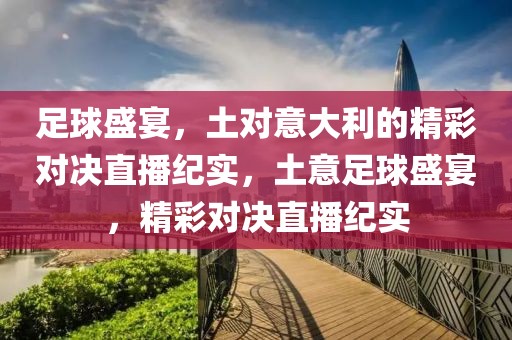 足球盛宴，土对意大利的精彩对决直播纪实，土意足球盛宴，精彩对决直播纪实